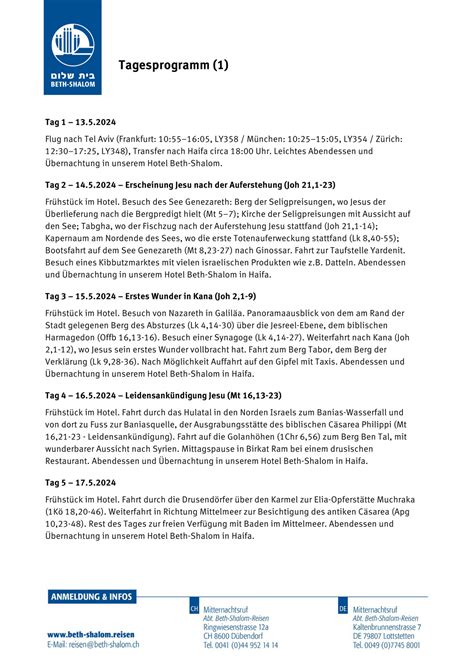 בית שלום
BETH-SHALOM

Tagesprogramm (1)

Tag 1 – 13.5.2024

Flug nach Tel Aviv (Frankfurt: 10:55–16:05, LY358 / München: 10:25–15:05, LY354 / Zürich: 12:30–17:25, LY348), Transfer nach Haifa circa 18:00 Uhr. Leichtes Abendessen und Übernachtung in unserem Hotel Beth-Shalom.

Tag 2 – 14.5.2024 – Erscheinung Jesu nach der Auferstehung (Joh 21,1-23)

Frühstück im Hotel. Besuch des See Genezareth: Berg der Seligpreisungen, wo Jesus der Überlieferung nach die Bergpredigt hielt (Mt 5–7); Kirche der Seligpreisungen mit Aussicht auf den See; Tabgha, wo der Fischzug nach der Auferstehung Jesu stattfand (Joh 21,1-14); Kapernaum am Nordende des Sees, wo die erste Totenauferweckung stattfand (Lk 8,40-55); Bootsfahrt auf dem See Genezareth (Mt 8,23-27) nach Ginossar. Fahrt zur Taufstelle Yardenit. Besuch eines Kibbutzmarktes mit vielen israelischen Produkten wie z.B. Datteln. Abendessen und Übernachtung in unserem Hotel Beth-Shalom in Haifa.

Tag 3 – 15.5.2024 – Erstes Wunder in Kana (Joh 2,1-9)

Frühstück im Hotel. Besuch von Nazareth in Galiläa. Panoramaausblick von dem am Rand der Stadt gelegenen Berg des Absturzes (Lk 4,14-30) über die Jesreel-Ebene, dem biblischen Harmagedon (Offb 16,13-16). Besuch einer Synagoge (Lk 4,14-27). Weiterfahrt nach Kana (Joh 2,1-12), wo Jesus sein erstes Wunder vollbracht hat. Fahrt zum Berg Tabor, dem Berg der Verklärung (Lk 9,28-36). Nach Möglichkeit Auffahrt auf den Gipfel mit Taxis. Abendessen und Übernachtung in unserem Hotel Beth-Shalom in Haifa.

Tag 4 – 16.5.2024 – Leidensankündigung Jesu (Mt 16,13-23)

Frühstück im Hotel. Fahrt durch das Hulatal in den Norden Israels zum Banias-Wasserfall und von dort zu Fuss zur Baniasquelle, der Ausgrabungsstätte des biblischen Cäsarea Philippi (Mt 16,21-23 - Leidensankündigung). Fahrt auf die Golanhöhen (1Chr 6,56) zum Berg Ben Tal, mit wunderbarer Aussicht nach Syrien. Mittagspause in Birkat Ram bei einem drusischen Restaurant. Abendessen und Übernachtung in unserem Hotel Beth-Shalom in Haifa.

Tag 5 – 17.5.2024

Frühstück im Hotel. Fahrt durch die Drusendörfer über den Karmel zur Elia-Opferstätte Muchraka (1Kö 18,20-46). Weiterfahrt in Richtung Mittelmeer zur Besichtigung des antiken Cäsarea (Apg 10,23-48). Rest des Tages zur freien Verfügung mit Baden im Mittelmeer. Abendessen und Übernachtung in unserem Hotel Beth-Shalom in Haifa.

ANMELDUNG & INFOS

www.beth-shalom.reisen
E-Mail: reisen@beth-shalom.ch

CH
Mitternachtsruf
Abt. Beth-Shalom-Reisen
Ringwiesenstrasse 12a
CH 8600 Dübendorf
Tel. 0041 (0)44 952 14 14

DE
Mitternachtsruf
Abt. Beth-Shalom-Reisen
Kaltenbrunnenstrasse 7
DE 79807 Lottstetten
Tel. 0049 (0)7745 8001